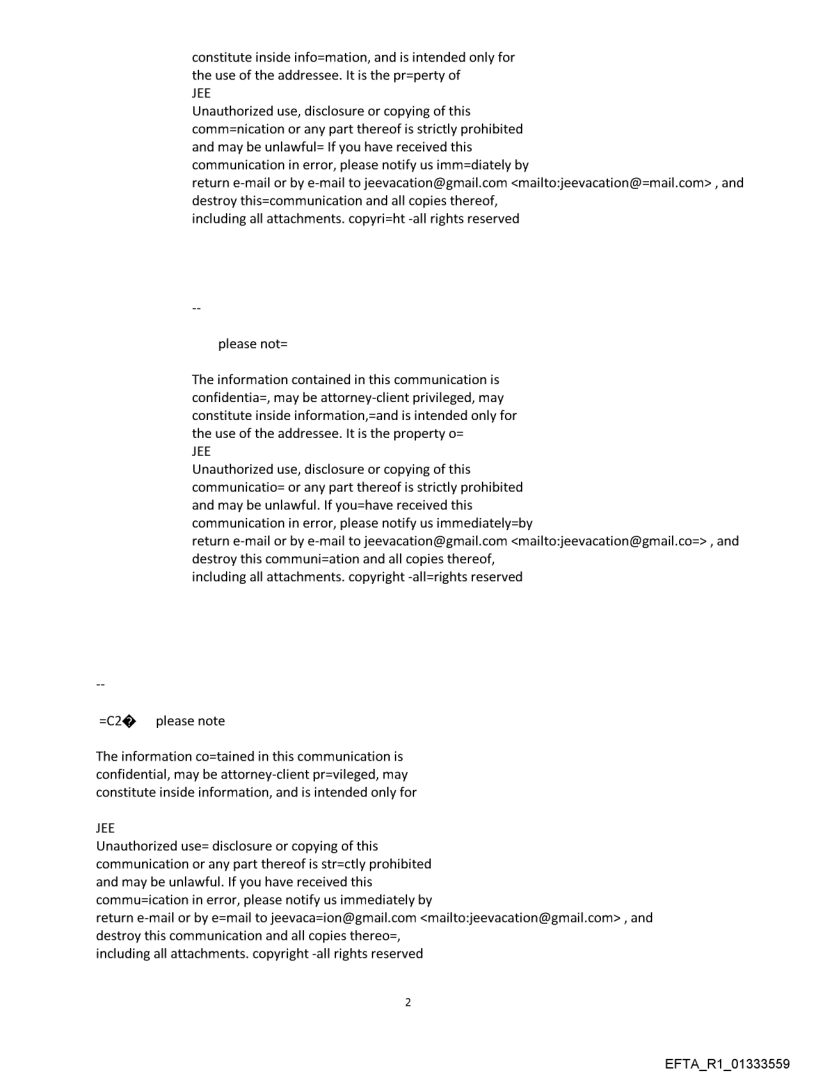 constitute inside info=mation, and is intended only for the use of the addressee. It is the pr=perty of
JEE
Unauthorized use, disclosure or copying of this comm=nication or any part thereof is strictly prohibited and may be unlawful= If you have received this communication in error, please notify us imm=diately by return e-mail or by e-mail to jeevacation@gmail.com <mailto:jeevacation@=mail.com> , and destroy this=communication and all copies thereof, including all attachments. copyri=ht -all rights reserved

--

please not=

The information contained in this communication is confidentia=, may be attorney-client privileged, may constitute inside information,=and is intended only for the use of the addressee. It is the property o=
JEE
Unauthorized use, disclosure or copying of this communicatio= or any part thereof is strictly prohibited and may be unlawful. If you=have received this communication in error, please notify us immediately=by return e-mail or by e-mail to jeevacation@gmail.com <mailto:jeevacation@gmail.co=> , and destroy this communi=ation and all copies thereof, including all attachments. copyright -all=rights reserved

--

=C2� please note

The information co=tained in this communication is confidential, may be attorney-client pr=vileged, may constitute inside information, and is intended only for

JEE
Unauthorized use= disclosure or copying of this communication or any part thereof is str=ctly prohibited and may be unlawful. If you have received this commu=ication in error, please notify us immediately by return e-mail or by e=mail to jeevaca=ion@gmail.com <mailto:jeevacation@gmail.com> , and destroy this communication and all copies thereo=, including all attachments. copyright -all rights reserved

2

EFTA_R1_01333559